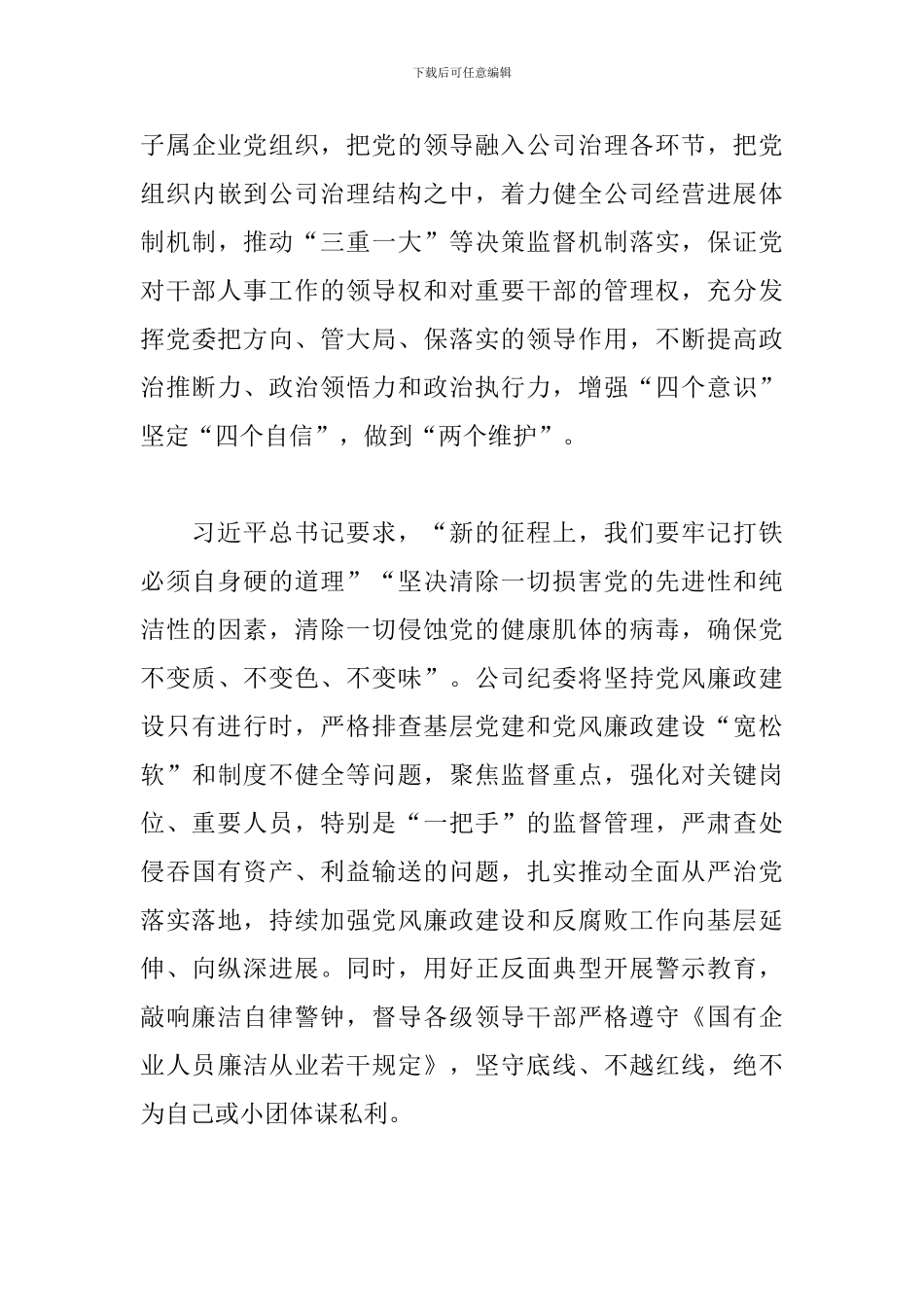 下载后可任意编辑

子属企业党组织，把党的领导融入公司治理各环节，把党组织内嵌到公司治理结构之中，着力健全公司经营进展体制机制，推动“三重一大”等决策监督机制落实，保证党对干部人事工作的领导权和对重要干部的管理权，充分发挥党委把方向、管大局、保落实的领导作用，不断提高政治推断力、政治领悟力和政治执行力，增强“四个意识”坚定“四个自信”，做到“两个维护”。

习近平总书记要求，“新的征程上，我们要牢记打铁必须自身硬的道理”“坚决清除一切损害党的先进性和纯洁性的因素，清除一切侵蚀党的健康肌体的病毒，确保党不变质、不变色、不变味”。公司纪委将坚持党风廉政建设只有进行时，严格排查基层党建和党风廉政建设“宽松软”和制度不健全等问题，聚焦监督重点，强化对关键岗位、重要人员，特别是“一把手”的监督管理，严肃查处侵吞国有资产、利益输送的问题，扎实推动全面从严治党落实落地，持续加强党风廉政建设和反腐败工作向基层延伸、向纵深进展。同时，用好正反面典型开展警示教育，敲响廉洁自律警钟，督导各级领导干部严格遵守《国有企业人员廉洁从业若干规定》，坚守底线、不越红线，绝不为自己或小团体谋私利。